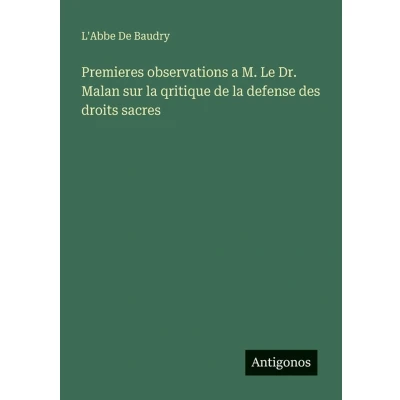 L'Abbe De Baudry

Premieres observations a M. Le Dr. Malan sur la qritique de la defense des droits sacres

Antigonos